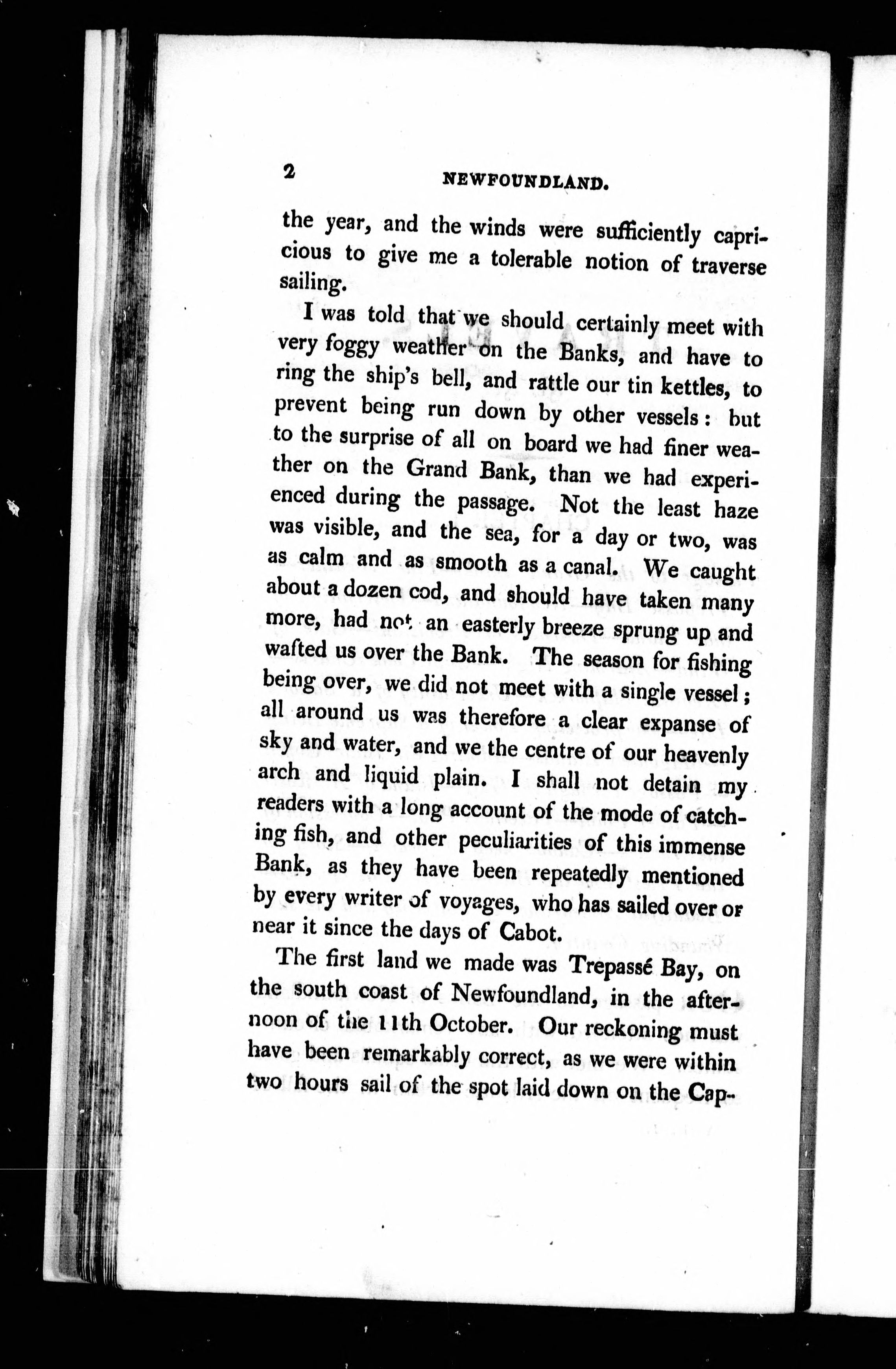 2 NEWFOUNDLAND.

the year, and the winds were sufficiently capricious to give me a tolerable notion of traverse sailing.

I was told that we should certainly meet with very foggy weather on the Banks, and have to ring the ship's bell, and rattle our tin kettles, to prevent being run down by other vessels: but to the surprise of all on board we had finer weather on the Grand Bank, than we had experienced during the passage. Not the least haze was visible, and the sea, for a day or two, was as calm and as smooth as a canal. We caught about a dozen cod, and should have taken many more, had not an easterly breeze sprung up and wafted us over the Bank. The season for fishing being over, we did not meet with a single vessel; all around us was therefore a clear expanse of sky and water, and we the centre of our heavenly arch and liquid plain. I shall not detain my readers with a long account of the mode of catching fish, and other peculiarities of this immense Bank, as they have been repeatedly mentioned by every writer of voyages, who has sailed over or near it since the days of Cabot.

The first land we made was Trepassé Bay, on the south coast of Newfoundland, in the afternoon of the 11th October. Our reckoning must have been remarkably correct, as we were within two hours sail of the spot laid down on the Cap-